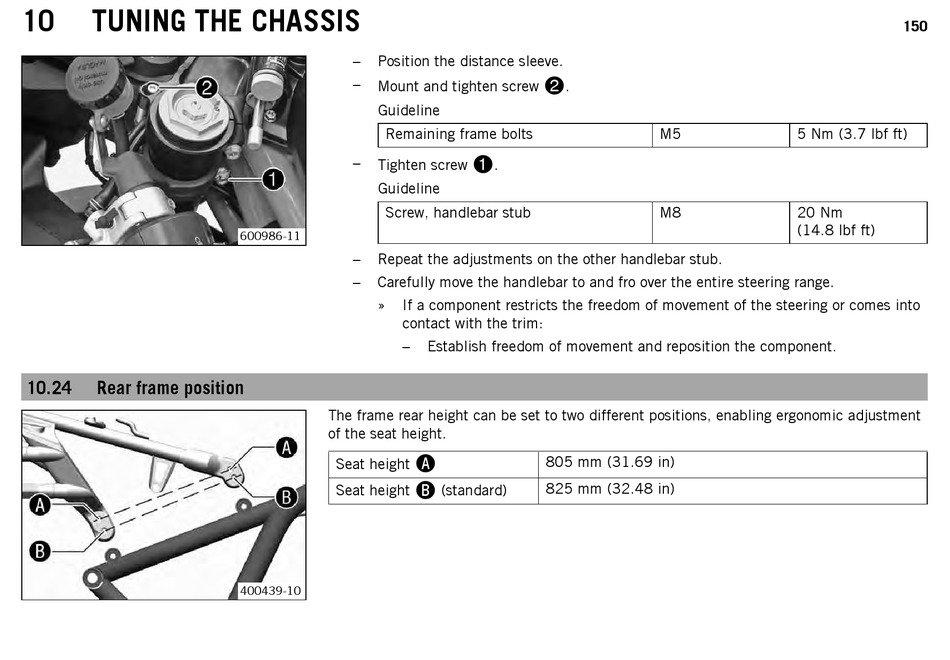 10 TUNING THE CHASSIS

150

2

1

600986-11

– Position the distance sleeve.

– Mount and tighten screw 2.

Guideline

| Remaining frame bolts | M5 | 5 Nm (3.7 lbf ft) |
|---|---|---|

– Tighten screw 1.

Guideline

| Screw, handlebar stub | M8 | 20 Nm (14.8 lbf ft) |
|---|---|---|

– Repeat the adjustments on the other handlebar stub.

– Carefully move the handlebar to and fro over the entire steering range.

» If a component restricts the freedom of movement of the steering or comes into contact with the trim:

– Establish freedom of movement and reposition the component.

10.24 Rear frame position

A

B

A

B

400439-10

The frame rear height can be set to two different positions, enabling ergonomic adjustment of the seat height.

| Seat height A | 805 mm (31.69 in) |
|---|---|
| Seat height B (standard) | 825 mm (32.48 in) |